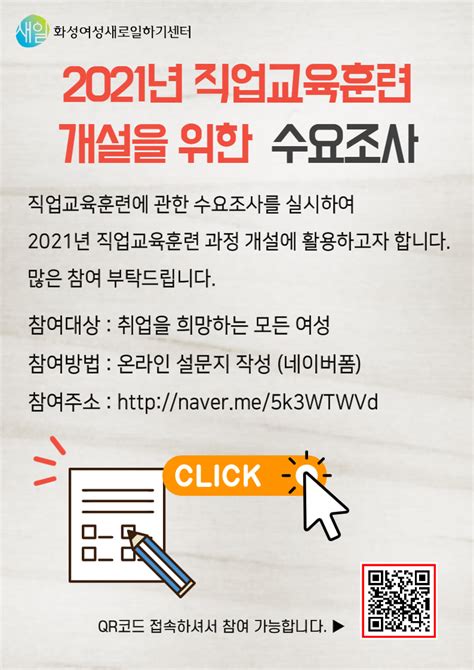 새일 화성여성새로일하기센터

2021년 직업교육훈련 개설을 위한 수요조사

직업교육훈련에 관한 수요조사를 실시하여
2021년 직업교육훈련 과정 개설에 활용하고자 합니다.
많은 참여 부탁드립니다.

참여대상 : 취업을 희망하는 모든 여성
참여방법 : 온라인 설문지 작성 (네이버폼)
참여주소 : http://naver.me/5k3WTWVd

CLICK

QR코드 접속하셔서 참여 가능합니다. ▶